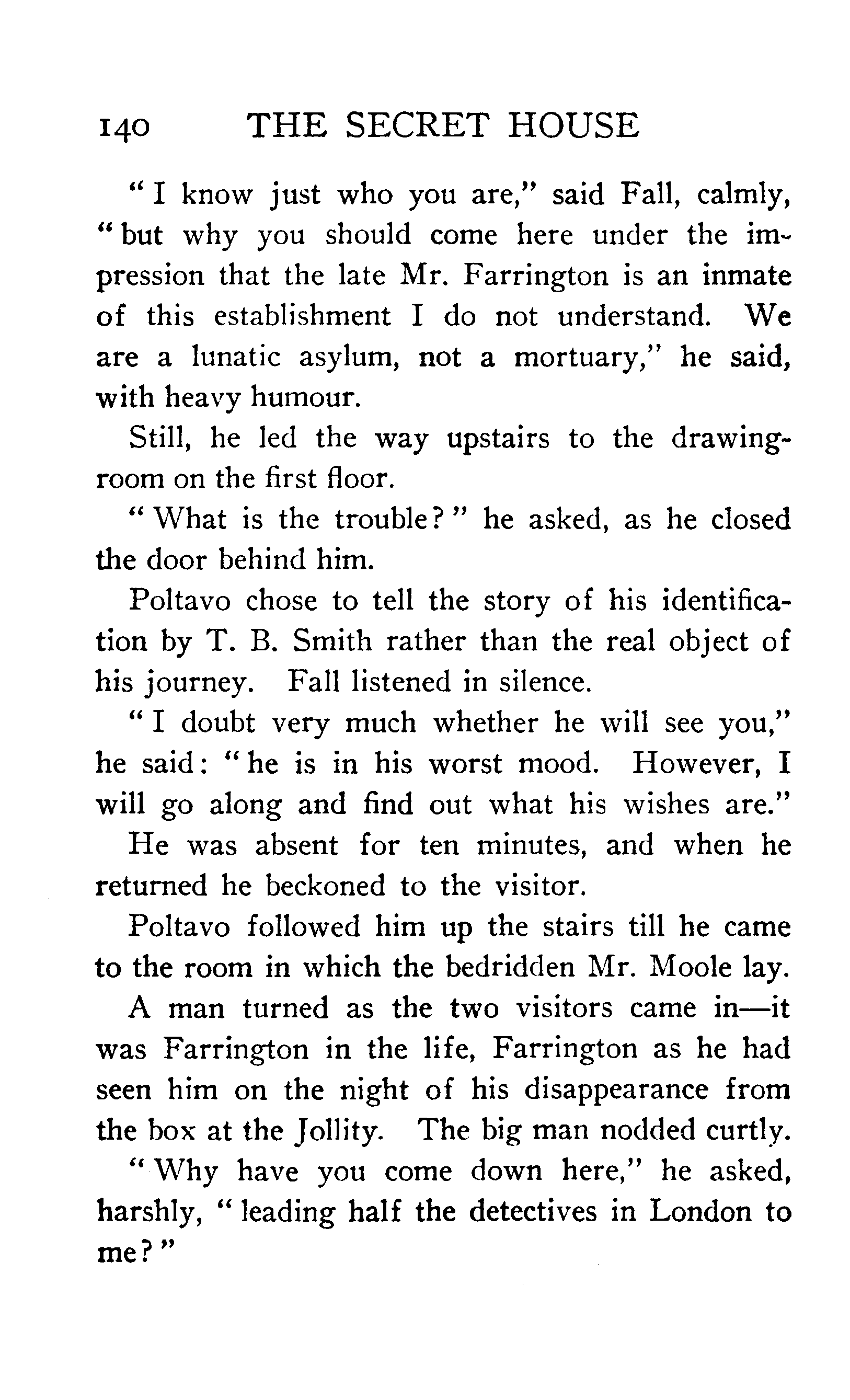 140 THE SECRET HOUSE

"I know just who you are," said Fall, calmly, "but why you should come here under the impression that the late Mr. Farrington is an inmate of this establishment I do not understand. We are a lunatic asylum, not a mortuary," he said, with heavy humour.

Still, he led the way upstairs to the drawing-room on the first floor.

"What is the trouble?" he asked, as he closed the door behind him.

Poltavo chose to tell the story of his identification by T. B. Smith rather than the real object of his journey. Fall listened in silence.

"I doubt very much whether he will see you," he said: "he is in his worst mood. However, I will go along and find out what his wishes are."

He was absent for ten minutes, and when he returned he beckoned to the visitor.

Poltavo followed him up the stairs till he came to the room in which the bedridden Mr. Moole lay.

A man turned as the two visitors came in—it was Farrington in the life, Farrington as he had seen him on the night of his disappearance from the box at the Jollity. The big man nodded curtly.

"Why have you come down here," he asked, harshly, "leading half the detectives in London to me?"